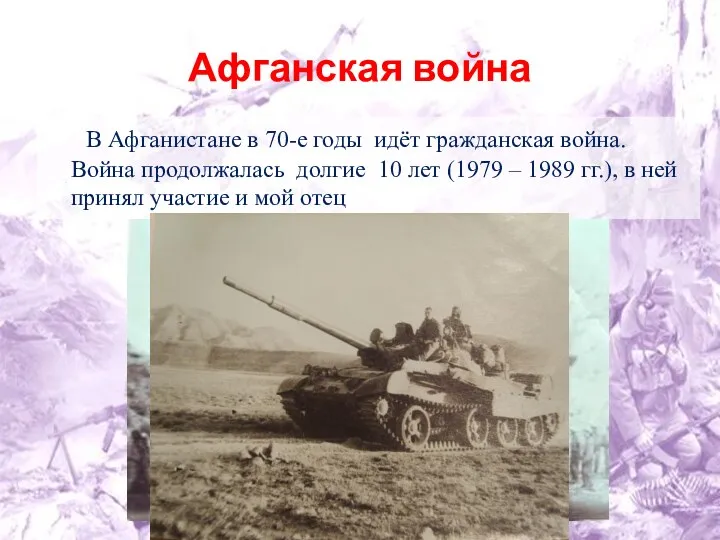 Афганская война

В Афганистане в 70-е годы идёт гражданская война. Война продолжалась долгие 10 лет (1979 – 1989 гг.), в ней принял участие и мой отец